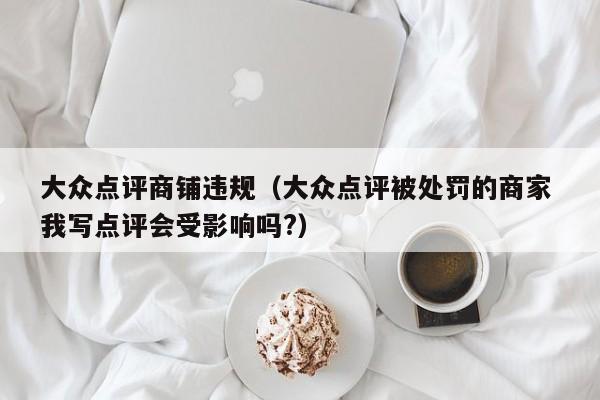 大众点评商铺违规（大众点评被处罚的商家我写点评会受影响吗?）